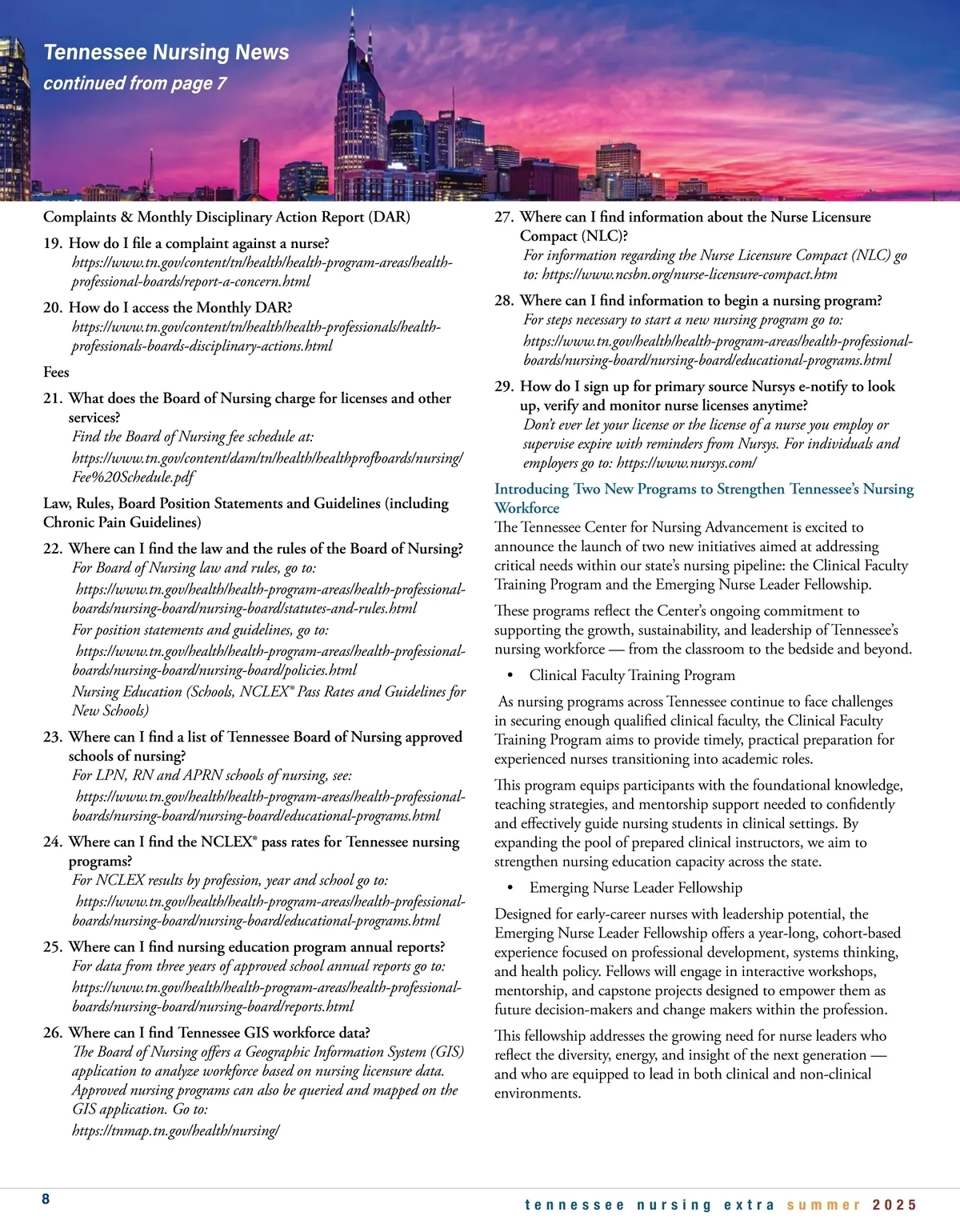 Tennessee Nursing News
continued from page 7

Complaints & Monthly Disciplinary Action Report (DAR)

19. How do I file a complaint against a nurse?
https://www.tn.gov/content/tn/health/health-program-areas/health-professional-boards/report-a-concern.html

20. How do I access the Monthly DAR?
https://www.tn.gov/content/tn/health/health-professionals/health-professionals-boards-disciplinary-actions.html

Fees

21. What does the Board of Nursing charge for licenses and other services?
Find the Board of Nursing fee schedule at:
https://www.tn.gov/content/dam/tn/health/healthprofboards/nursing/Fee%20Schedule.pdf

Law, Rules, Board Position Statements and Guidelines (including Chronic Pain Guidelines)

22. Where can I find the law and the rules of the Board of Nursing?
For Board of Nursing law and rules, go to:
https://www.tn.gov/health/health-program-areas/health-professional-boards/nursing-board/nursing-board/statutes-and-rules.html
For position statements and guidelines, go to:
https://www.tn.gov/health/health-program-areas/health-professional-boards/nursing-board/nursing-board/policies.html
Nursing Education (Schools, NCLEX® Pass Rates and Guidelines for New Schools)

23. Where can I find a list of Tennessee Board of Nursing approved schools of nursing?
For LPN, RN and APRN schools of nursing, see:
https://www.tn.gov/health/health-program-areas/health-professional-boards/nursing-board/nursing-board/educational-programs.html

24. Where can I find the NCLEX® pass rates for Tennessee nursing programs?
For NCLEX results by profession, year and school go to:
https://www.tn.gov/health/health-program-areas/health-professional-boards/nursing-board/nursing-board/educational-programs.html

25. Where can I find nursing education program annual reports?
For data from three years of approved school annual reports go to:
https://www.tn.gov/health/health-program-areas/health-professional-boards/nursing-board/nursing-board/reports.html

26. Where can I find Tennessee GIS workforce data?
The Board of Nursing offers a Geographic Information System (GIS) application to analyze workforce based on nursing licensure data. Approved nursing programs can also be queried and mapped on the GIS application. Go to:
https://tnmap.tn.gov/health/nursing/

27. Where can I find information about the Nurse Licensure Compact (NLC)?
For information regarding the Nurse Licensure Compact (NLC) go to: https://www.ncsbn.org/nurse-licensure-compact.htm

28. Where can I find information to begin a nursing program?
For steps necessary to start a new nursing program go to:
https://www.tn.gov/health/health-program-areas/health-professional-boards/nursing-board/nursing-board/educational-programs.html

29. How do I sign up for primary source Nursys e-notify to look up, verify and monitor nurse licenses anytime?
Don't ever let your license or the license of a nurse you employ or supervise expire with reminders from Nursys. For individuals and employers go to: https://www.nursys.com/

Introducing Two New Programs to Strengthen Tennessee's Nursing Workforce

The Tennessee Center for Nursing Advancement is excited to announce the launch of two new initiatives aimed at addressing critical needs within our state's nursing pipeline: the Clinical Faculty Training Program and the Emerging Nurse Leader Fellowship.

These programs reflect the Center's ongoing commitment to supporting the growth, sustainability, and leadership of Tennessee's nursing workforce — from the classroom to the bedside and beyond.

• Clinical Faculty Training Program

As nursing programs across Tennessee continue to face challenges in securing enough qualified clinical faculty, the Clinical Faculty Training Program aims to provide timely, practical preparation for experienced nurses transitioning into academic roles.

This program equips participants with the foundational knowledge, teaching strategies, and mentorship support needed to confidently and effectively guide nursing students in clinical settings. By expanding the pool of prepared clinical instructors, we aim to strengthen nursing education capacity across the state.

• Emerging Nurse Leader Fellowship

Designed for early-career nurses with leadership potential, the Emerging Nurse Leader Fellowship offers a year-long, cohort-based experience focused on professional development, systems thinking, and health policy. Fellows will engage in interactive workshops, mentorship, and capstone projects designed to empower them as future decision-makers and change makers within the profession.

This fellowship addresses the growing need for nurse leaders who reflect the diversity, energy, and insight of the next generation — and who are equipped to lead in both clinical and non-clinical environments.

8

tennessee nursing extra summer 2025